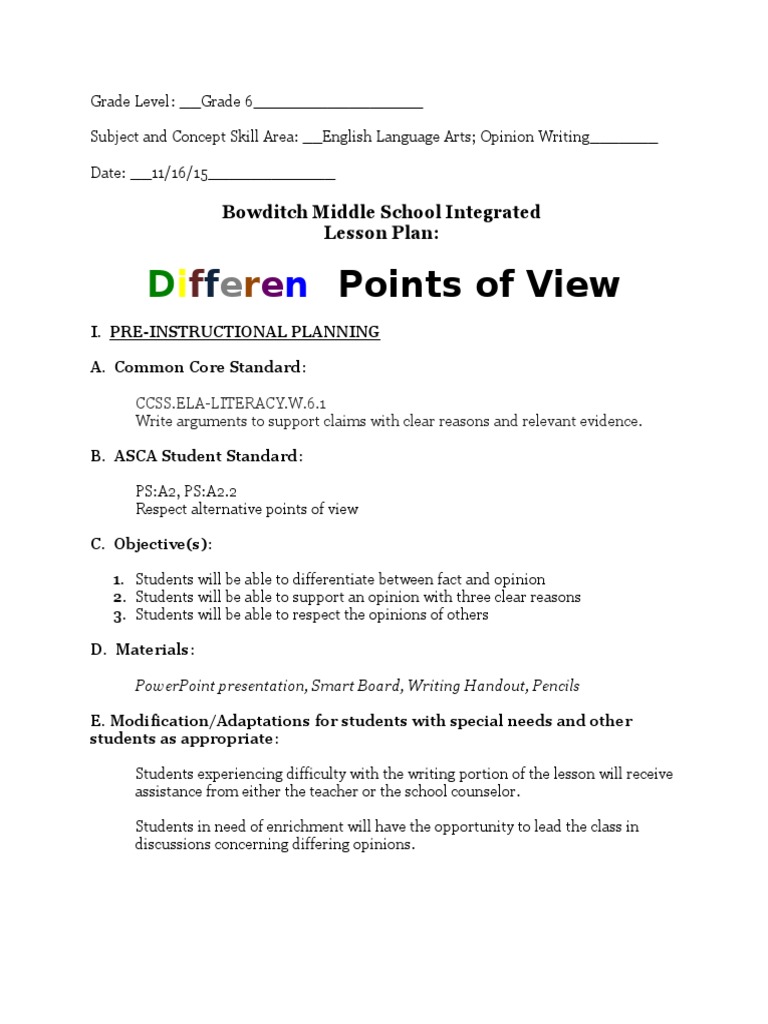 Grade Level: ____Grade 6____

Subject and Concept Skill Area: ____English Language Arts; Opinion Writing____

Date: ____11/16/15____

Bowditch Middle School Integrated
Lesson Plan:

Differen Points of View

I. PRE-INSTRUCTIONAL PLANNING

A. Common Core Standard:

CCSS.ELA-LITERACY.W.6.1
Write arguments to support claims with clear reasons and relevant evidence.

B. ASCA Student Standard:

PS:A2, PS:A2.2
Respect alternative points of view

C. Objective(s):

1. Students will be able to differentiate between fact and opinion
2. Students will be able to support an opinion with three clear reasons
3. Students will be able to respect the opinions of others

D. Materials:

PowerPoint presentation, Smart Board, Writing Handout, Pencils

E. Modification/Adaptations for students with special needs and other students as appropriate:

Students experiencing difficulty with the writing portion of the lesson will receive assistance from either the teacher or the school counselor.

Students in need of enrichment will have the opportunity to lead the class in discussions concerning differing opinions.